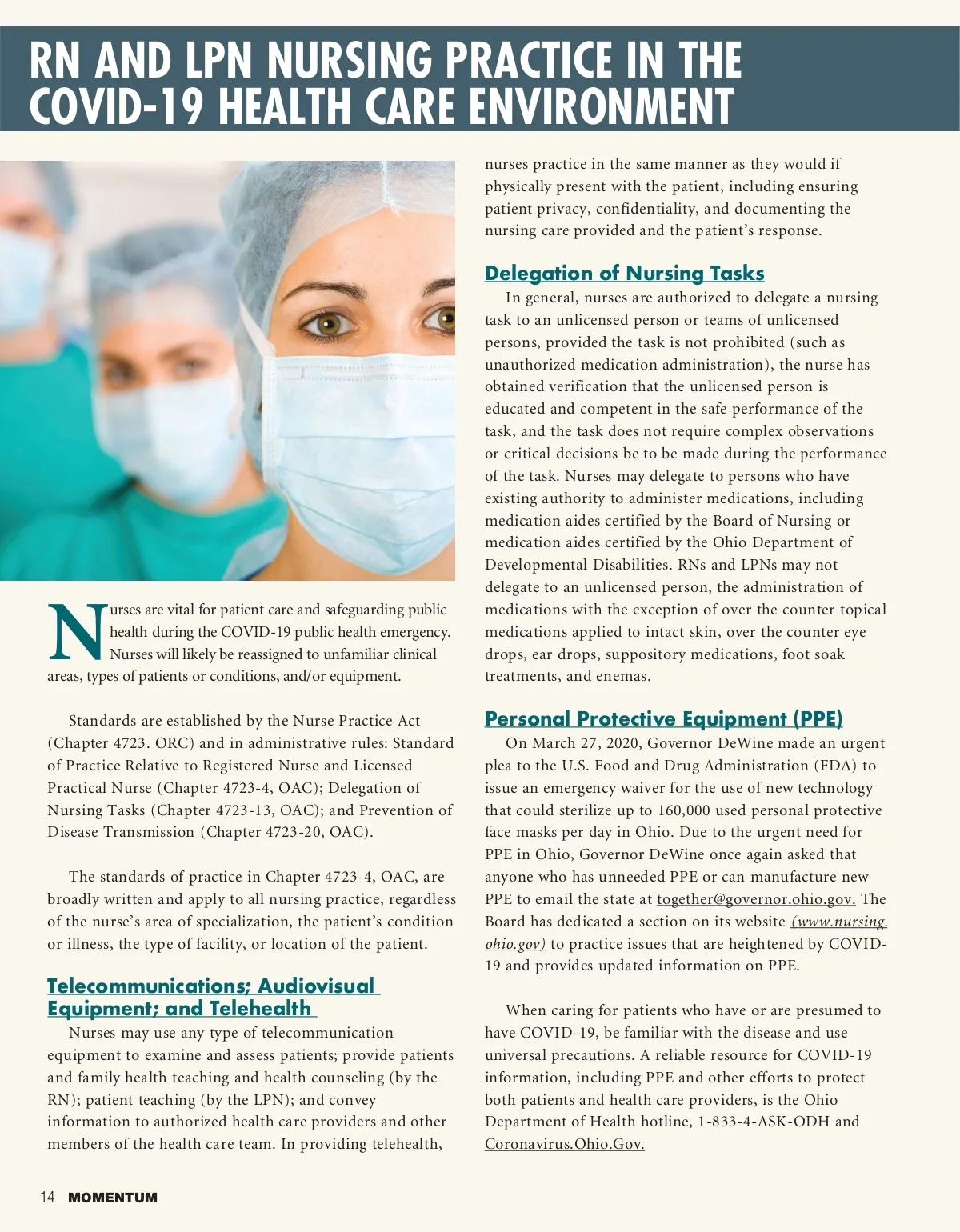 RN AND LPN NURSING PRACTICE IN THE COVID-19 HEALTH CARE ENVIRONMENT

Nurses are vital for patient care and safeguarding public health during the COVID-19 public health emergency. Nurses will likely be reassigned to unfamiliar clinical areas, types of patients or conditions, and/or equipment.

Standards are established by the Nurse Practice Act (Chapter 4723. ORC) and in administrative rules: Standard of Practice Relative to Registered Nurse and Licensed Practical Nurse (Chapter 4723-4, OAC); Delegation of Nursing Tasks (Chapter 4723-13, OAC); and Prevention of Disease Transmission (Chapter 4723-20, OAC).

The standards of practice in Chapter 4723-4, OAC, are broadly written and apply to all nursing practice, regardless of the nurse's area of specialization, the patient's condition or illness, the type of facility, or location of the patient.

Telecommunications; Audiovisual Equipment; and Telehealth

Nurses may use any type of telecommunication equipment to examine and assess patients; provide patients and family health teaching and health counseling (by the RN); patient teaching (by the LPN); and convey information to authorized health care providers and other members of the health care team. In providing telehealth, nurses practice in the same manner as they would if physically present with the patient, including ensuring patient privacy, confidentiality, and documenting the nursing care provided and the patient's response.

Delegation of Nursing Tasks

In general, nurses are authorized to delegate a nursing task to an unlicensed person or teams of unlicensed persons, provided the task is not prohibited (such as unauthorized medication administration), the nurse has obtained verification that the unlicensed person is educated and competent in the safe performance of the task, and the task does not require complex observations or critical decisions be to be made during the performance of the task. Nurses may delegate to persons who have existing authority to administer medications, including medication aides certified by the Board of Nursing or medication aides certified by the Ohio Department of Developmental Disabilities. RNs and LPNs may not delegate to an unlicensed person, the administration of medications with the exception of over the counter topical medications applied to intact skin, over the counter eye drops, ear drops, suppository medications, foot soak treatments, and enemas.

Personal Protective Equipment (PPE)

On March 27, 2020, Governor DeWine made an urgent plea to the U.S. Food and Drug Administration (FDA) to issue an emergency waiver for the use of new technology that could sterilize up to 160,000 used personal protective face masks per day in Ohio. Due to the urgent need for PPE in Ohio, Governor DeWine once again asked that anyone who has unneeded PPE or can manufacture new PPE to email the state at together@governor.ohio.gov. The Board has dedicated a section on its website (www.nursing.ohio.gov) to practice issues that are heightened by COVID-19 and provides updated information on PPE.

When caring for patients who have or are presumed to have COVID-19, be familiar with the disease and use universal precautions. A reliable resource for COVID-19 information, including PPE and other efforts to protect both patients and health care providers, is the Ohio Department of Health hotline, 1-833-4-ASK-ODH and Coronavirus.Ohio.Gov.

14 MOMENTUM